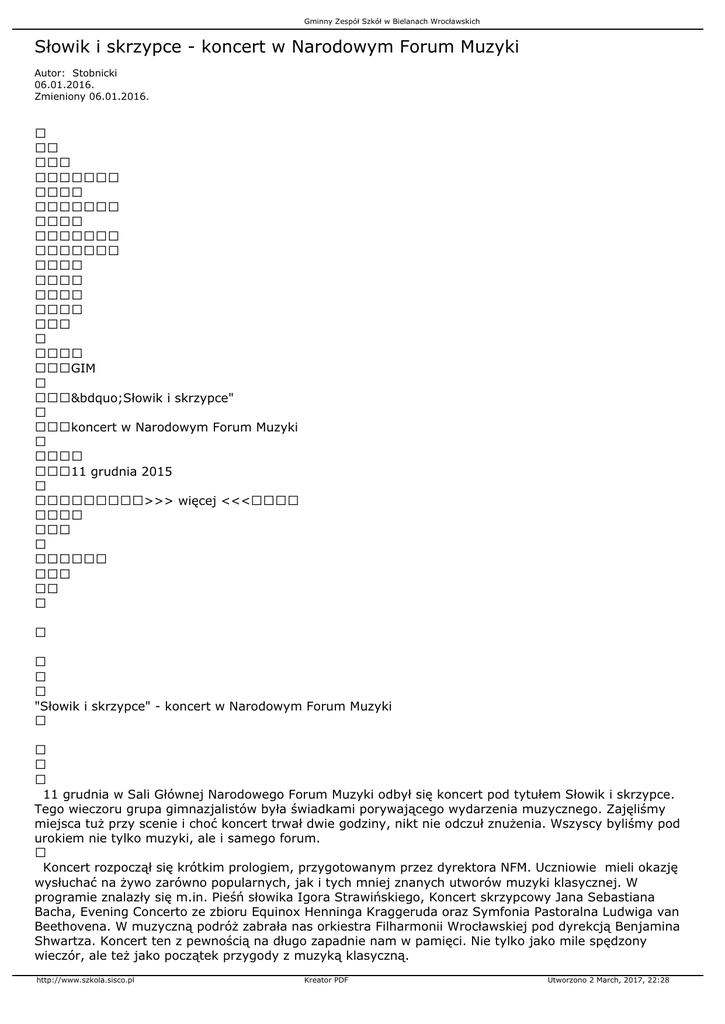 Gminny Zespół Szkół w Bielanach Wrocławskich

Słowik i skrzypce - koncert w Narodowym Forum Muzyki

Autor: Stobnicki
06.01.2016.
Zmieniony 06.01.2016.

□
□□
□□□
□□□□□□□
□□□□
□□□□□□□
□□□□
□□□□□□□
□□□□□□□
□□□□
□□□□
□□□□
□□□□
□□□
□
□□□□
□□□GIM
□
□□□&bdquo;Słowik i skrzypce"
□
□□□koncert w Narodowym Forum Muzyki
□
□□□□
□□□11 grudnia 2015
□
□□□□□□□□□>>> więcej <<<□□□□
□□□□
□□□
□
□□□□□□
□□□
□□
□

□

□
□
□
"Słowik i skrzypce" - koncert w Narodowym Forum Muzyki
□

□
□
□
11 grudnia w Sali Głównej Narodowego Forum Muzyki odbył się koncert pod tytułem Słowik i skrzypce. Tego wieczoru grupa gimnazjalistów była świadkami porywającego wydarzenia muzycznego. Zajęliśmy miejsca tuż przy scenie i choć koncert trwał dwie godziny, nikt nie odczuł znużenia. Wszyscy byliśmy pod urokiem nie tylko muzyki, ale i samego forum.
□
Koncert rozpoczął się krótkim prologiem, przygotowanym przez dyrektora NFM. Uczniowie mieli okazję wysłuchać na żywo zarówno popularnych, jak i tych mniej znanych utworów muzyki klasycznej. W programie znalazły się m.in. Pieśń słowika Igora Strawińskiego, Koncert skrzypcowy Jana Sebastiana Bacha, Evening Concerto ze zbioru Equinox Henninga Kraggeruda oraz Symfonia Pastoralna Ludwiga van Beethovena. W muzyczną podróż zabrała nas orkiestra Filharmonii Wrocławskiej pod dyrekcją Benjamina Shwartza. Koncert ten z pewnością na długo zapadnie nam w pamięci. Nie tylko jako mile spędzony wieczór, ale też jako początek przygody z muzyką klasyczną.

http://www.szkola.sisco.pl Kreator PDF Utworzono 2 March, 2017, 22:28